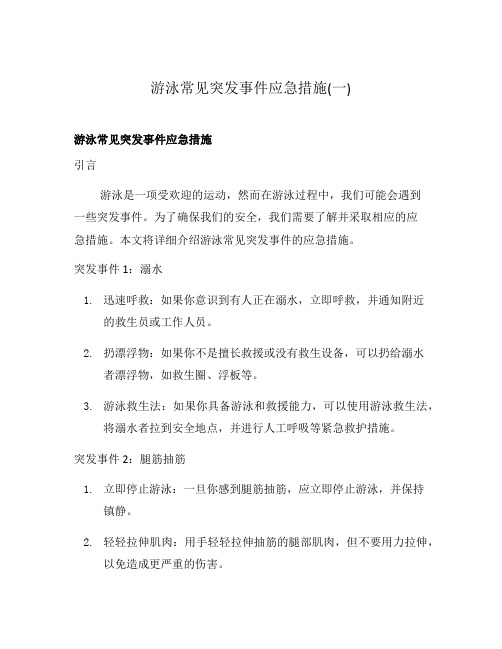 游泳常见突发事件应急措施(一)

游泳常见突发事件应急措施

引言

游泳是一项受欢迎的运动，然而在游泳过程中，我们可能会遇到一些突发事件。为了确保我们的安全，我们需要了解并采取相应的应急措施。本文将详细介绍游泳常见突发事件的应急措施。

突发事件 1：溺水

1. 迅速呼救：如果你意识到有人正在溺水，立即呼救，并通知附近的救生员或工作人员。

2. 扔漂浮物：如果你不是擅长救援或没有救生设备，可以扔给溺水者漂浮物，如救生圈、浮板等。

3. 游泳救生法：如果你具备游泳和救援能力，可以使用游泳救生法，将溺水者拉到安全地点，并进行人工呼吸等紧急救护措施。

突发事件 2：腿筋抽筋

1. 立即停止游泳：一旦你感到腿筋抽筋，应立即停止游泳，并保持镇静。

2. 轻轻拉伸肌肉：用手轻轻拉伸抽筋的腿部肌肉，但不要用力拉伸，以免造成更严重的伤害。